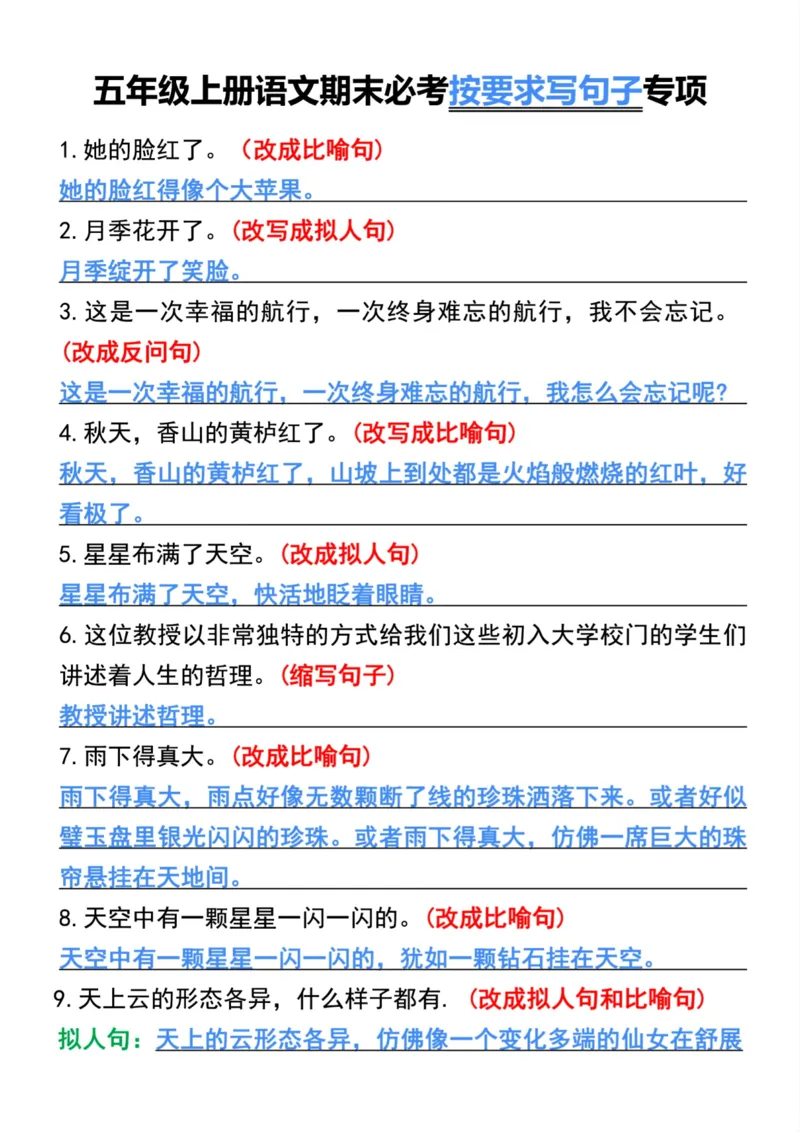 五年级上册语文期末必考按要求写句子专项

1. 她的脸红了。（改成比喻句）
她的脸红得像个大苹果。

2. 月季花开了。（改写成拟人句）
月季绽开了笑脸。

3. 这是一次幸福的航行，一次终身难忘的航行，我不会忘记。（改成反问句）
这是一次幸福的航行，一次终身难忘的航行，我怎么会忘记呢？

4. 秋天，香山的黄栌红了。（改写成比喻句）
秋天，香山的黄栌红了，山坡上到处都是火焰般燃烧的红叶，好看极了。

5. 星星布满了天空。（改成拟人句）
星星布满了天空，快活地眨着眼睛。

6. 这位教授以非常独特的方式给我们这些初入大学校门的学生们讲述着人生的哲理。（缩写句子）
教授讲述哲理。

7. 雨下得真大。（改成比喻句）
雨下得真大，雨点好像无数颗断了线的珍珠洒落下来。或者好似璧玉盘里银光闪闪的珍珠。或者雨下得真大，仿佛一席巨大的珠帘悬挂在天地间。

8. 天空中有一颗星星一闪一闪的。（改成比喻句）
天空中有一颗星星一闪一闪的，犹如一颗钻石挂在天空。

9. 天上云的形态各异，什么样子都有.（改成拟人句和比喻句）
拟人句：天上的云形态各异，仿佛像一个变化多端的仙女在舒展